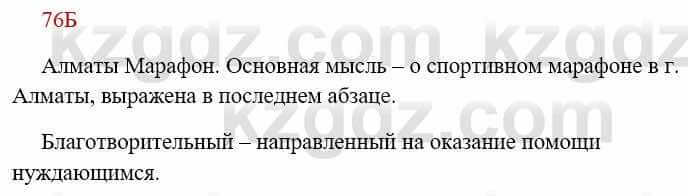 76Б

kzgdz.com kzgdz

Алматы Марафон. Основная мысль – о спортивном марафоне в г. Алматы, выражена в последнем абзаце.

kzgdz.com

Благотворительный – направленный на оказание помощи нуждающимся.